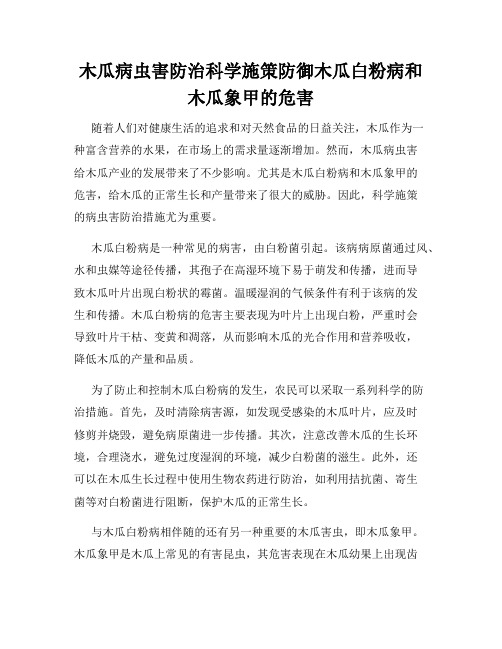 木瓜病虫害防治科学施策防御木瓜白粉病和木瓜象甲的危害

随着人们对健康生活的追求和对天然食品的日益关注，木瓜作为一种富含营养的水果，在市场上的需求量逐渐增加。然而，木瓜病虫害给木瓜产业的发展带来了不少影响。尤其是木瓜白粉病和木瓜象甲的危害，给木瓜的正常生长和产量带来了很大的威胁。因此，科学施策的病虫害防治措施尤为重要。

木瓜白粉病是一种常见的病害，由白粉菌引起。该病病原菌通过风、水和虫媒等途径传播，其孢子在高湿环境下易于萌发和传播，进而导致木瓜叶片出现白粉状的霉菌。温暖湿润的气候条件有利于该病的发生和传播。木瓜白粉病的危害主要表现为叶片上出现白粉，严重时会导致叶片干枯、变黄和凋落，从而影响木瓜的光合作用和营养吸收，降低木瓜的产量和品质。

为了防止和控制木瓜白粉病的发生，农民可以采取一系列科学的防治措施。首先，及时清除病害源，如发现受感染的木瓜叶片，应及时修剪并烧毁，避免病原菌进一步传播。其次，注意改善木瓜的生长环境，合理浇水，避免过度湿润的环境，减少白粉菌的滋生。此外，还可以在木瓜生长过程中使用生物农药进行防治，如利用拮抗菌、寄生菌等对白粉菌进行阻断，保护木瓜的正常生长。

与木瓜白粉病相伴随的还有另一种重要的木瓜害虫，即木瓜象甲。木瓜象甲是木瓜上常见的有害昆虫，其危害表现在木瓜幼果上出现齿